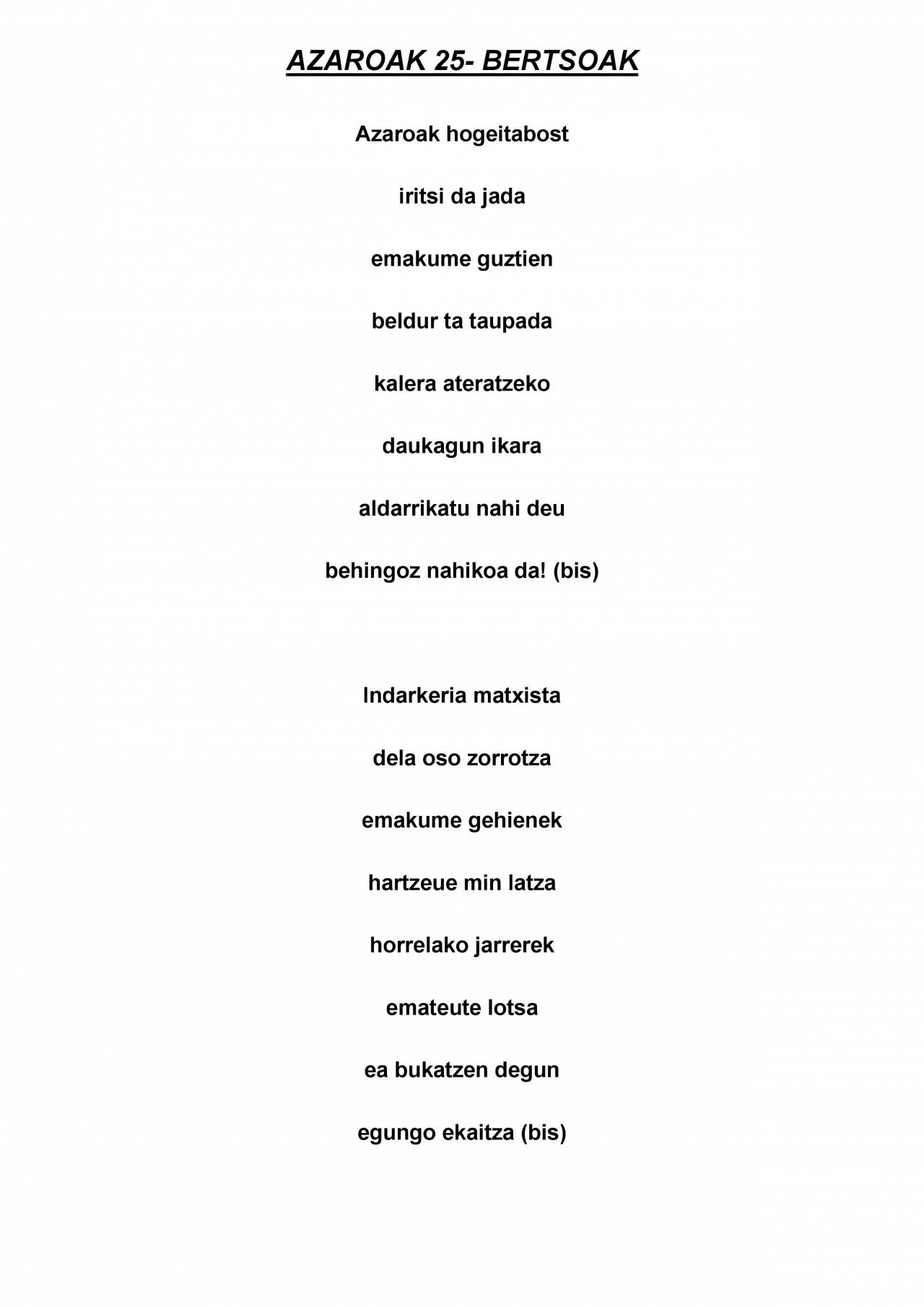 AZAROAK 25- BERTSOAK

Azaroak hogeitabost
iritsi da jada
emakume guztien
beldur ta taupada
kalera ateratzeko
daukagun ikara
aldarrikatu nahi deu
behingoz nahikoa da! (bis)

Indarkeria matxista
dela oso zorrotza
emakume gehienek
hartzeue min latza
horrelako jarrerek
emateute lotsa
ea bukatzen degun
egungo ekaitza (bis)